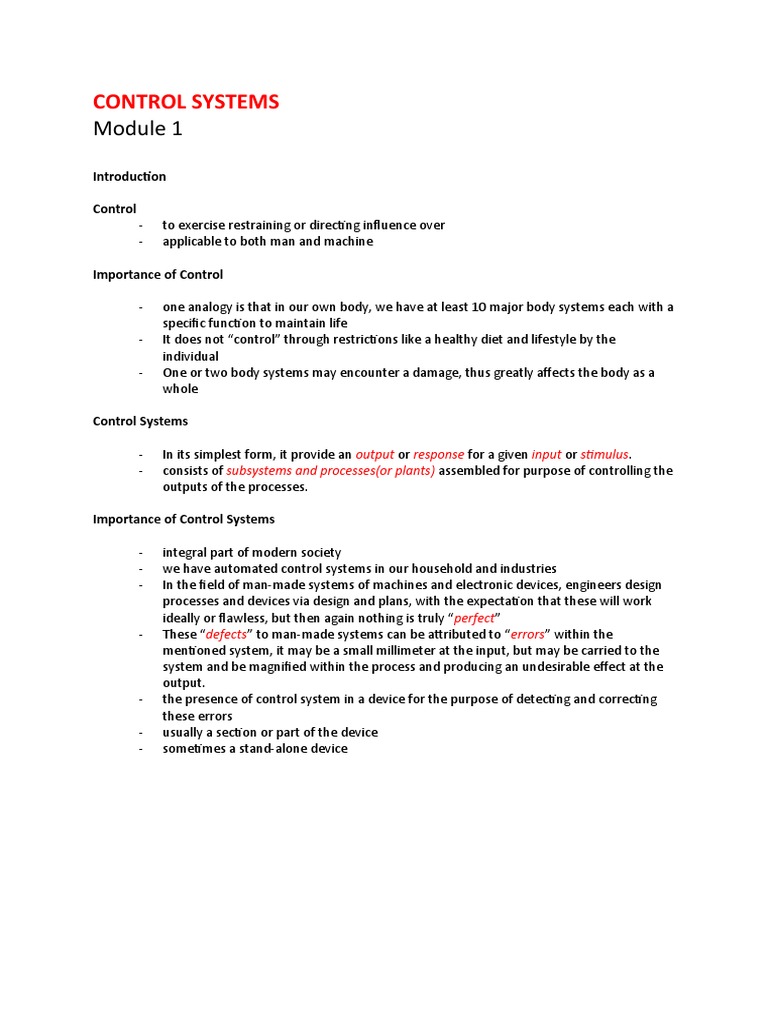 CONTROL SYSTEMS
Module 1

Introduction

Control
- to exercise restraining or directing influence over
- applicable to both man and machine

Importance of Control

- one analogy is that in our own body, we have at least 10 major body systems each with a specific function to maintain life
- It does not “control” through restrictions like a healthy diet and lifestyle by the individual
- One or two body systems may encounter a damage, thus greatly affects the body as a whole

Control Systems

- In its simplest form, it provide an output or response for a given input or stimulus.
- consists of subsystems and processes(or plants) assembled for purpose of controlling the outputs of the processes.

Importance of Control Systems

- integral part of modern society
- we have automated control systems in our household and industries
- In the field of man-made systems of machines and electronic devices, engineers design processes and devices via design and plans, with the expectation that these will work ideally or flawless, but then again nothing is truly “perfect”
- These “defects” to man-made systems can be attributed to “errors” within the mentioned system, it may be a small millimeter at the input, but may be carried to the system and be magnified within the process and producing an undesirable effect at the output.
- the presence of control system in a device for the purpose of detecting and correcting these errors
- usually a section or part of the device
- sometimes a stand-alone device